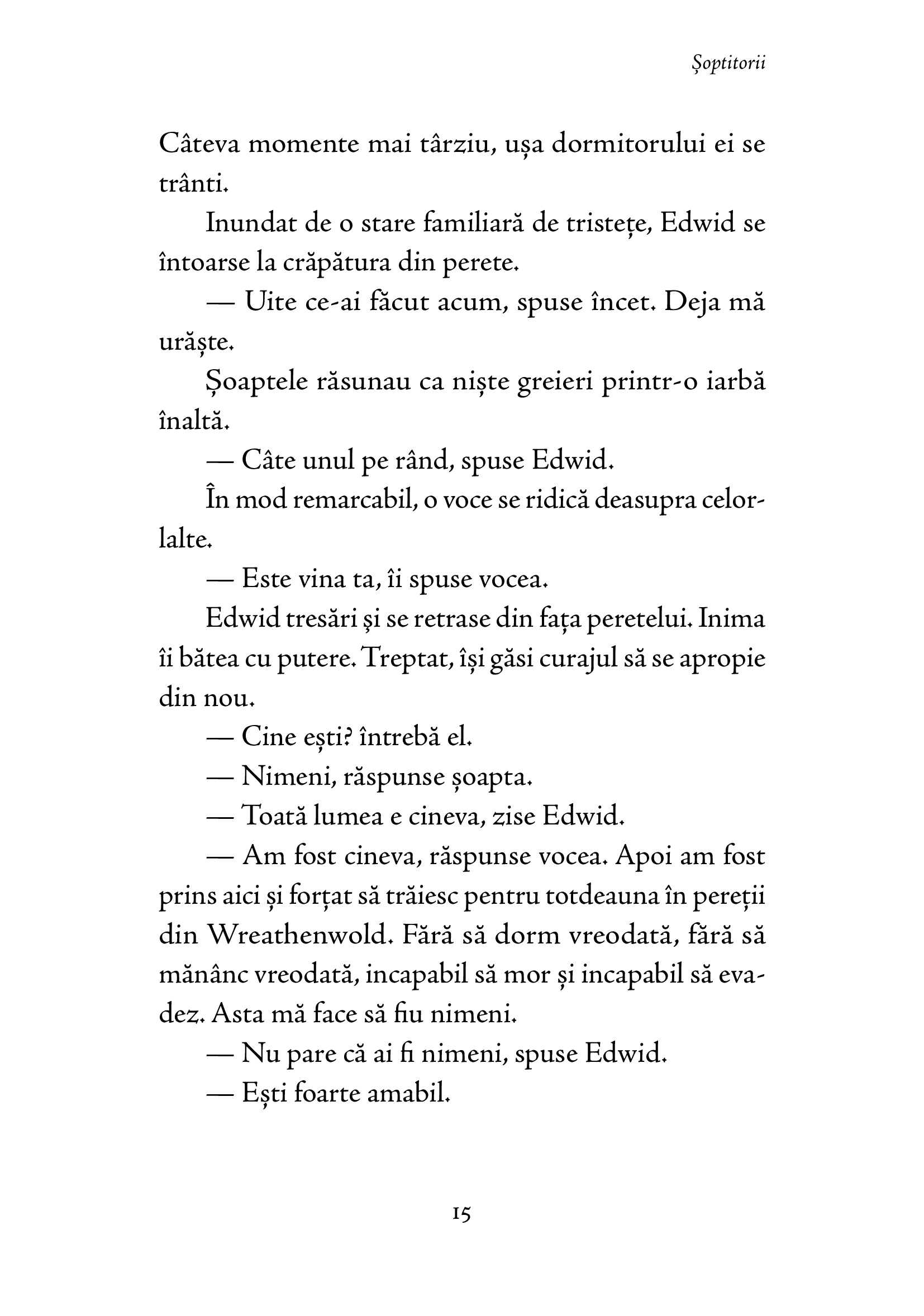 Șoptitorii

Câteva momente mai târziu, ușa dormitorului ei se trânti.

Inundat de o stare familiară de tristețe, Edwid se întoarse la crăpătura din perete.

— Uite ce-ai făcut acum, spuse încet. Deja mă urăște.

Șoaptele răsunau ca niște greieri printr-o iarbă înaltă.

— Câte unul pe rând, spuse Edwid.

În mod remarcabil, o voce se ridică deasupra celorlalte.

— Este vina ta, îi spuse vocea.

Edwid tresări și se retrase din fața peretelui. Inima îi bătea cu putere. Treptat, își găsi curajul să se apropie din nou.

— Cine ești? întrebă el.

— Nimeni, răspunse șoapta.

— Toată lumea e cineva, zise Edwid.

— Am fost cineva, răspunse vocea. Apoi am fost prins aici și forțat să trăiesc pentru totdeauna în pereții din Wreathenwold. Fără să dorm vreodată, fără să mănânc vreodată, incapabil să mor și incapabil să evadez. Asta mă face să fiu nimeni.

— Nu pare că ai fi nimeni, spuse Edwid.

— Ești foarte amabil.

15